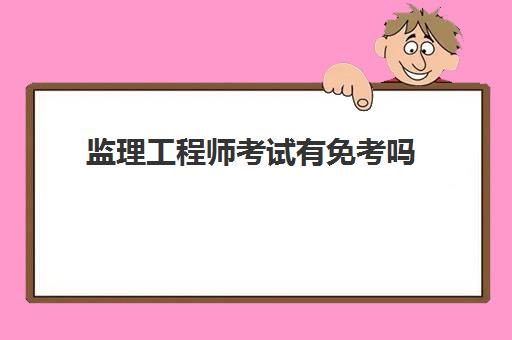 监理工程师考试有免考吗